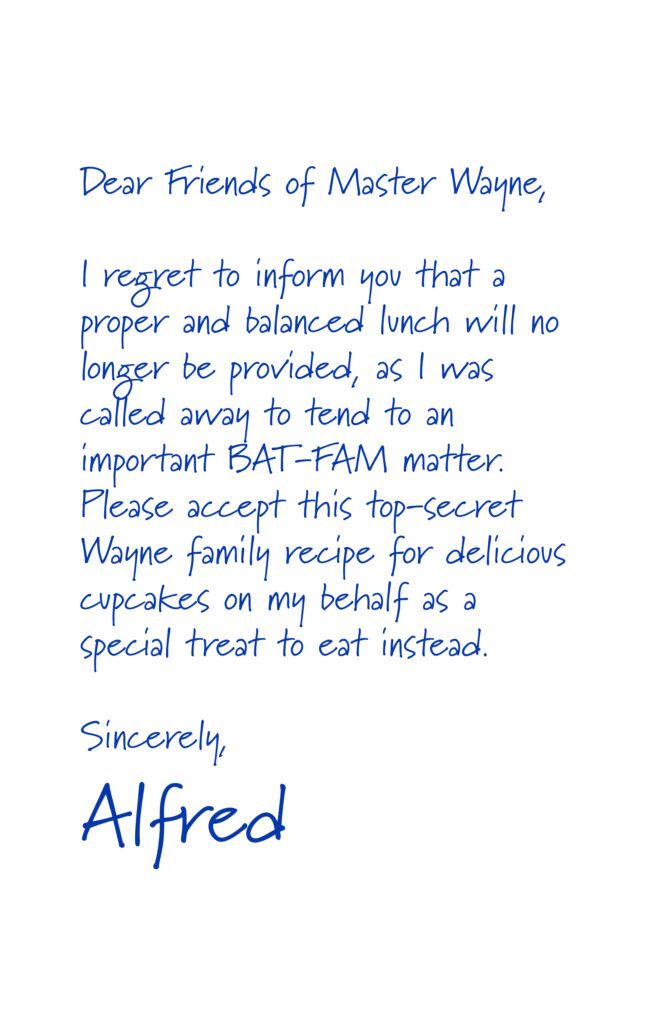 Dear Friends of Master Wayne,

I regret to inform you that a proper and balanced lunch will no longer be provided, as I was called away to tend to an important BAT-FAM matter. Please accept this top-secret Wayne family recipe for delicious cupcakes on my behalf as a special treat to eat instead.

Sincerely,

Alfred